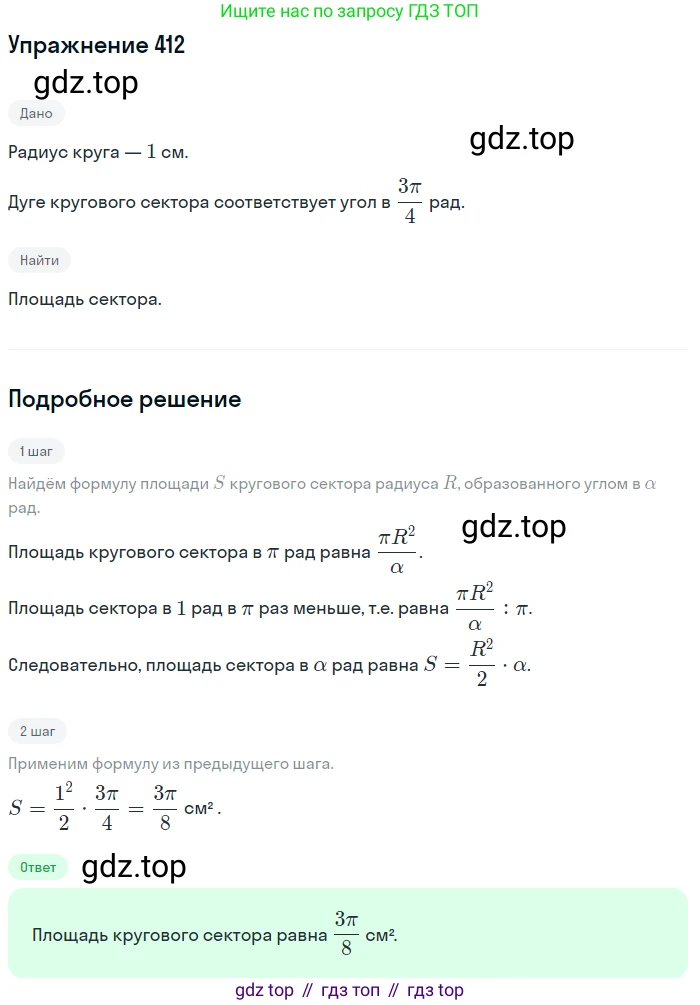 Ищите нас по запросу ГДЗ ТОП

Упражнение 412

gdz.top

Дано

gdz.top

Радиус круга — $1$ см.

Дуге кругового сектора соответствует угол в $\frac{3\pi}{4}$ рад.

Найти

Площадь сектора.

Подробное решение

1 шаг

Найдём формулу площади $S$ кругового сектора радиуса $R$, образованного углом в $\alpha$ рад.

gdz.top

Площадь кругового сектора в $\pi$ рад равна $\frac{\pi R^2}{\alpha}$.

Площадь сектора в $1$ рад в $\pi$ раз меньше, т.е. равна $\frac{\pi R^2}{\alpha} : \pi$.

Следовательно, площадь сектора в $\alpha$ рад равна $S = \frac{R^2}{2} \cdot \alpha$.

2 шаг

Применим формулу из предыдущего шага.

$S = \frac{1^2}{2} \cdot \frac{3\pi}{4} = \frac{3\pi}{8}$ см².

Ответ

gdz.top

Площадь кругового сектора равна $\frac{3\pi}{8}$ см².

gdz top // гдз топ // гдз top